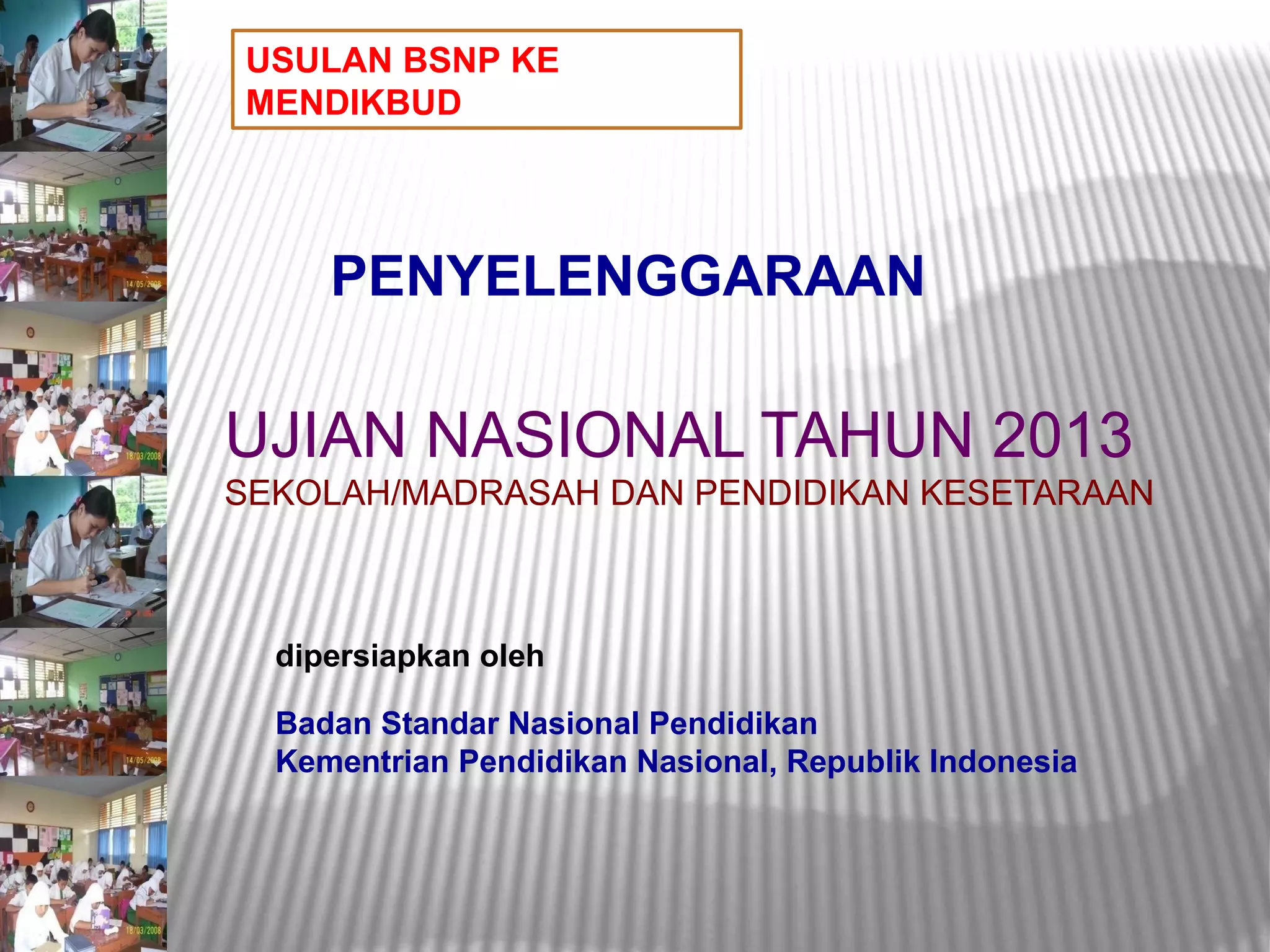 USULAN BSNP KE MENDIKBUD

PENYELENGGARAAN

UJIAN NASIONAL TAHUN 2013
SEKOLAH/MADRASAH DAN PENDIDIKAN KESETARAAN

dipersiapkan oleh

Badan Standar Nasional Pendidikan
Kementrian Pendidikan Nasional, Republik Indonesia

14/05/2008
18/03/2008
14/05/2008
18/03/2008